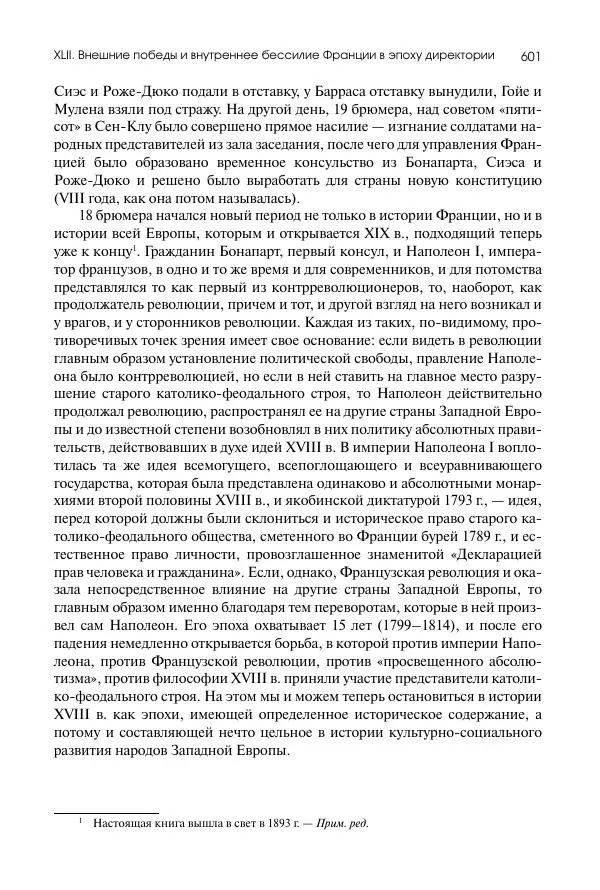 XLII. Внешние победы и внутреннее бессилие Франции в эпоху директории 601

Сиэс и Роже-Дюко подали в отставку, у Барраса отставку вынудили, Гойе и Мулена взяли под стражу. На другой день, 19 брюмера, над советом «пятисот» в Сен-Клу было совершено прямое насилие — изгнание солдатами народных представителей из зала заседания, после чего для управления Францией было образовано временное консульство из Бонапарта, Сиэса и Роже-Дюко и решено было выработать для страны новую конституцию (VIII года, как она потом называлась).

18 брюмера начался новый период не только в истории Франции, но и в истории всей Европы, которым и открывается XIX в., подходящий теперь уже к концу$^1$. Гражданин Бонапарт, первый консул, и Наполеон I, император французов, в одно и то же время и для современников, и для потомства представлялся то как первый из контрреволюционеров, то, наоборот, как продолжатель революции, причем и тот, и другой взгляд на него возникал и у врагов, и у сторонников революции. Каждая из таких, по-видимому, противоречивых точек зрения имеет свое основание: если видеть в революции главным образом установление политической свободы, правление Наполеона было контрреволюцией, но если в ней ставить на главное место разрушение старого католико-феодального строя, то Наполеон действительно продолжал революцию, распространял ее на другие страны Западной Европы и до известной степени возобновлял в них политику абсолютных правительств, действовавших в духе идей XVIII в. В империи Наполеона I воплотилась та же идея всемогущего, всепоглощающего и всеуравнивающего государства, которая была представлена одинаково и абсолютными монархиями второй половины XVIII в., и якобинской диктатурой 1793 г., — идея, перед которой должны были склониться и историческое право старого католико-феодального общества, сметенного во Франции бурей 1789 г., и естественное право личности, провозглашенное знаменитой «Декларацией прав человека и гражданина». Если, однако, Французская революция и оказала непосредственное влияние на другие страны Западной Европы, то главным образом именно благодаря тем переворотам, которые в ней произвел сам Наполеон. Его эпоха охватывает 15 лет (1799–1814), и после его падения немедленно открывается борьба, в которой против империи Наполеона, против Французской революции, против «просвещенного абсолютизма», против философии XVIII в. приняли участие представители католико-феодального строя. На этом мы и можем теперь остановиться в истории XVIII в. как эпохи, имеющей определенное историческое содержание, а потому и составляющей нечто цельное в истории культурно-социального развития народов Западной Европы.

$^1$ Настоящая книга вышла в свет в 1893 г. — Прим. ред.